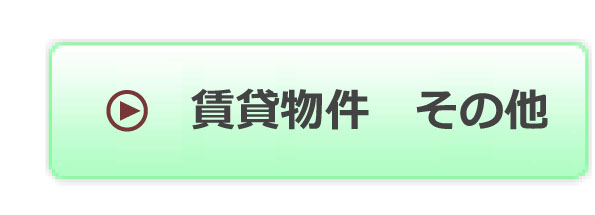 賃貸物件　その他